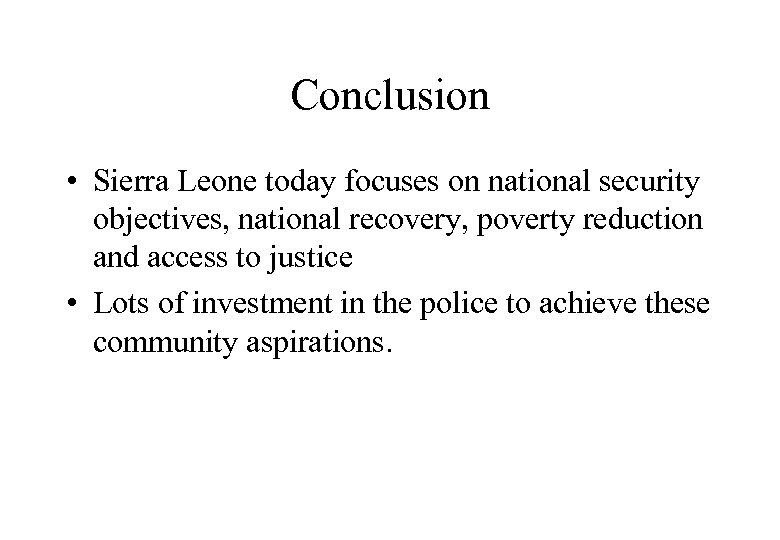 Conclusion

• Sierra Leone today focuses on national security objectives, national recovery, poverty reduction and access to justice

• Lots of investment in the police to achieve these community aspirations.